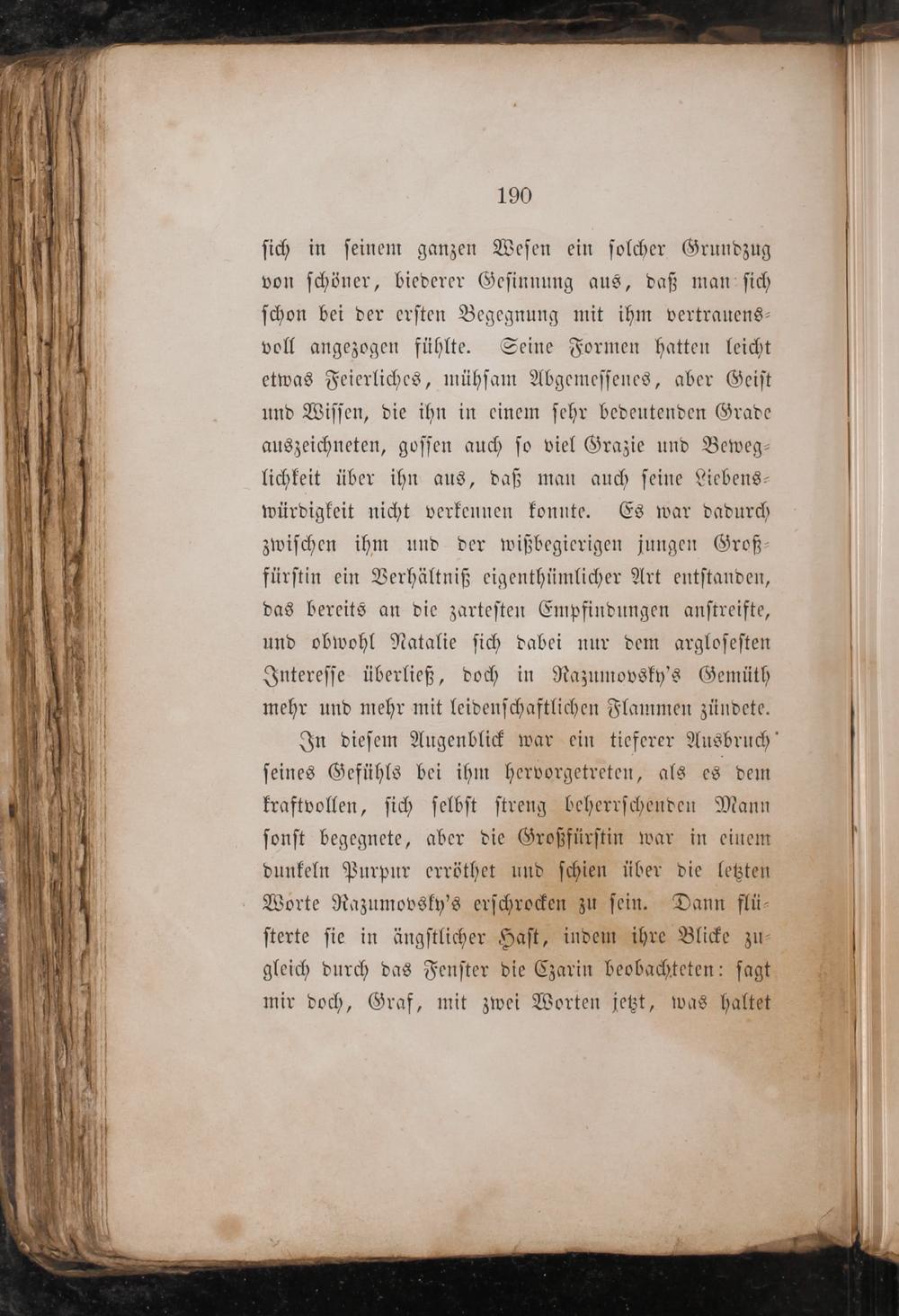 190

sich in seinem ganzen Wesen ein solcher Grundzug von schöner, biederer Gesinnung aus, daß man sich schon bei der ersten Begegnung mit ihm vertrauensvoll angezogen fühlte. Seine Formen hatten leicht etwas Feierliches, mühsam Abgemessenes, aber Geist und Wissen, die ihn in einem sehr bedeutenden Grade auszeichneten, gossen auch so viel Grazie und Beweglichkeit über ihn aus, daß man auch seine Liebenswürdigkeit nicht verkennen konnte. Es war dadurch zwischen ihm und der wißbegierigen jungen Großfürstin ein Verhältniß eigenthümlicher Art entstanden, das bereits an die zartesten Empfindungen anstreifte, und obwohl Natalie sich dabei nur dem arglosesten Interesse überließ, doch in Razumovsky's Gemüth mehr und mehr mit leidenschaftlichen Flammen zündete.

In diesem Augenblick war ein tieferer Ausbruch seines Gefühls bei ihm hervorgetreten, als es dem kraftvollen, sich selbst streng beherrschenden Mann sonst begegnete, aber die Großfürstin war in einem dunkeln Purpur erröthet und schien über die letzten Worte Razumovsky's erschrocken zu sein. Dann flüsterte sie in ängstlicher Hast, indem ihre Blicke zugleich durch das Fenster die Czarin beobachteten: sagt mir doch, Graf, mit zwei Worten jetzt, was haltet